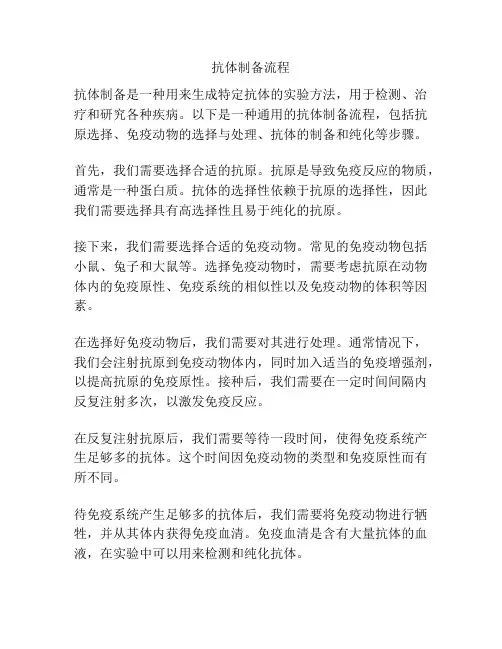 抗体制备流程

抗体制备是一种用来生成特定抗体的实验方法，用于检测、治疗和研究各种疾病。以下是一种通用的抗体制备流程，包括抗原选择、免疫动物的选择与处理、抗体的制备和纯化等步骤。

首先，我们需要选择合适的抗原。抗原是导致免疫反应的物质，通常是一种蛋白质。抗体的选择性依赖于抗原的选择性，因此我们需要选择具有高选择性且易于纯化的抗原。

接下来，我们需要选择合适的免疫动物。常见的免疫动物包括小鼠、兔子和大鼠等。选择免疫动物时，需要考虑抗原在动物体内的免疫原性、免疫系统的相似性以及免疫动物的体积等因素。

在选择好免疫动物后，我们需要对其进行处理。通常情况下，我们会注射抗原到免疫动物体内，同时加入适当的免疫增强剂，以提高抗原的免疫原性。接种后，我们需要在一定时间间隔内反复注射多次，以激发免疫反应。

在反复注射抗原后，我们需要等待一段时间，使得免疫系统产生足够多的抗体。这个时间因免疫动物的类型和免疫原性而有所不同。

待免疫系统产生足够多的抗体后，我们需要将免疫动物进行牺牲，并从其体内获得免疫血清。免疫血清是含有大量抗体的血液，在实验中可以用来检测和纯化抗体。